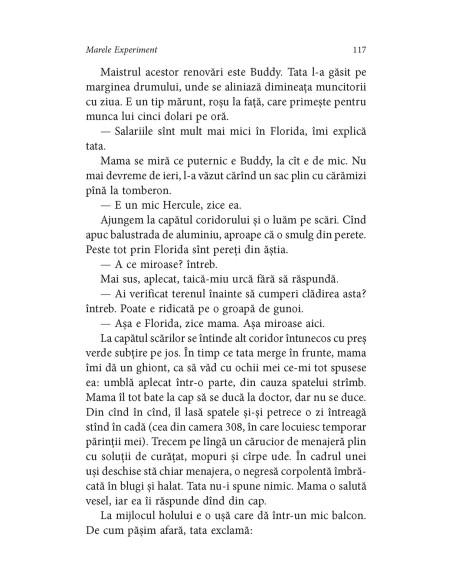 Marele Experiment

117

Maistrul acestor renovări este Buddy. Tata l-a găsit pe marginea drumului, unde se aliniază dimineața muncitorii cu ziua. E un tip mărunt, roșu la față, care primește pentru munca lui cinci dolari pe oră.

— Salariile sînt mult mai mici în Florida, îmi explică tata.

Mama se miră ce puternic e Buddy, la cît e de mic. Nu mai devreme de ieri, l-a văzut cărînd un sac plin cu cărămizi pînă la tomberon.

— E un mic Hercule, zice ea.

Ajungem la capătul coridorului și o luăm pe scări. Cînd apuc balustrada de aluminiu, aproape că o smulg din perete. Peste tot prin Florida sînt pereți din ăștia.

— A ce miroase? întreb.

Mai sus, aplecat, taică-miu urcă fără să răspundă.

— Ai verificat terenul înainte să cumperi clădirea asta? întreb. Poate e ridicată pe o groapă de gunoi.

— Așa e Florida, zice mama. Așa miroase aici.

La capătul scărilor se întinde alt coridor întunecos cu preș verde subțire pe jos. În timp ce tata merge în frunte, mama îmi dă un ghiont, ca să văd cu ochii mei ce-mi tot spusese ea: umblă aplecat într-o parte, din cauza spatelui strîmb. Mama îl tot bate la cap să se ducă la doctor, dar nu se duce. Din cînd în cînd, îl lasă spatele și-și petrece o zi întreagă stînd în cadă (cea din camera 308, în care locuiesc temporar părinții mei). Trecem pe lîngă un cărucior de menajeră plin cu soluții de curățat, mopuri și cîrpe ude. În cadrul unei uși deschise stă chiar menajera, o negresă corpolentă îmbrăcată în blugi și halat. Tata nu-i spune nimic. Mama o salută vesel, iar ea îi răspunde dînd din cap.

La mijlocul holului e o ușă care dă într-un mic balcon. De cum pășim afară, tata exclamă: